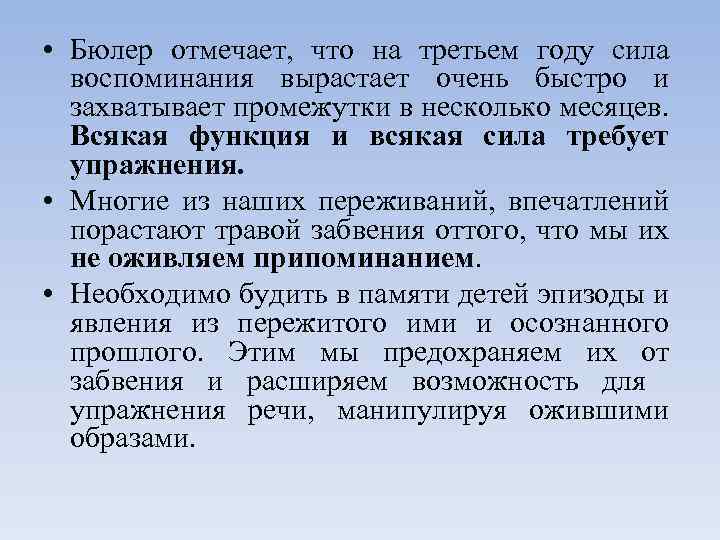 • Бюлер отмечает, что на третьем году сила воспоминания вырастает очень быстро и захватывает промежутки в несколько месяцев. Всякая функция и всякая сила требует упражнения.

• Многие из наших переживаний, впечатлений порастают травой забвения оттого, что мы их не оживляем припоминанием.

• Необходимо будить в памяти детей эпизоды и явления из пережитого ими и осознанного прошлого. Этим мы предохраняем их от забвения и расширяем возможность для упражнения речи, манипулируя ожившими образами.